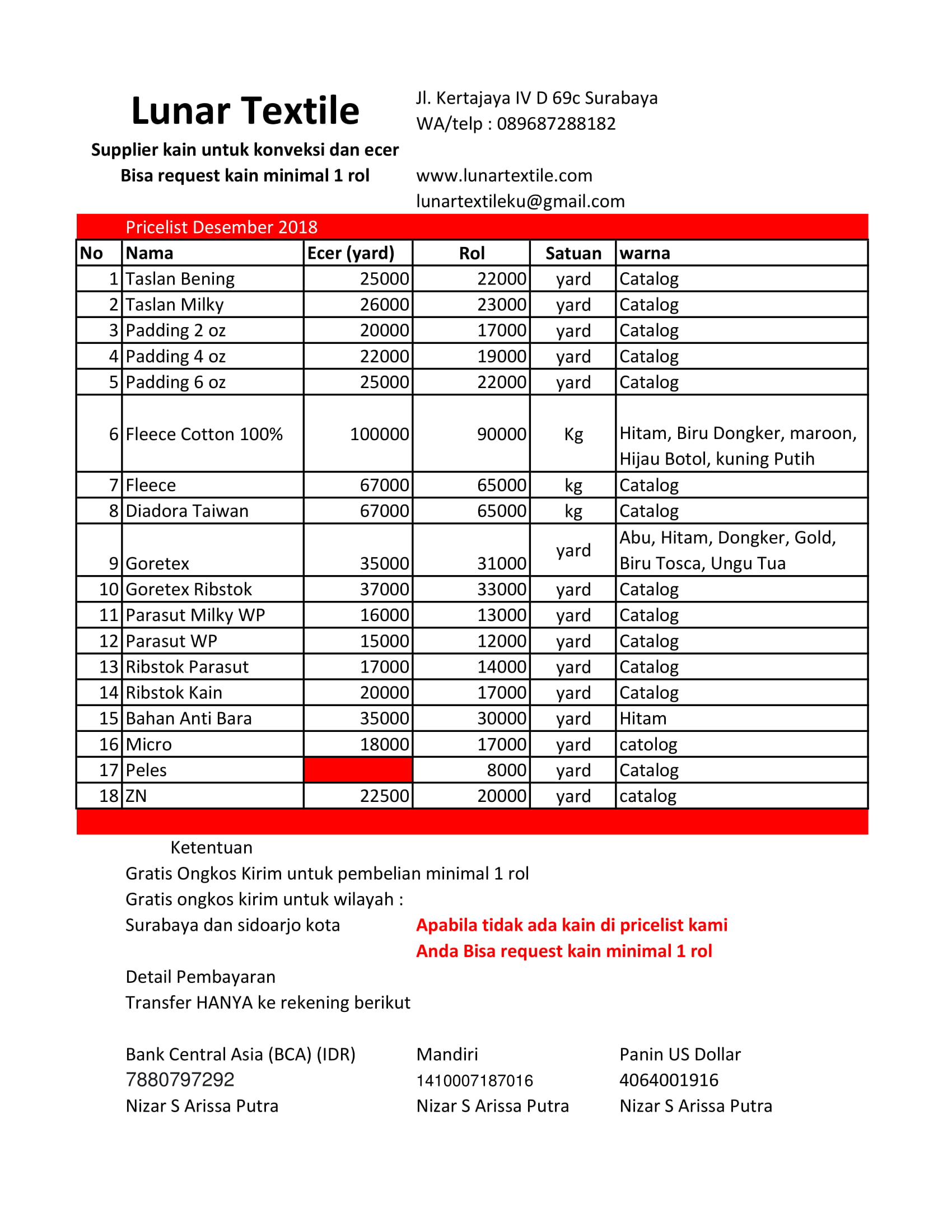 Lunar Textile

Supplier kain untuk konveksi dan ecer
Bisa request kain minimal 1 rol

Jl. Kertajaya IV D 69c Surabaya
WA/telp : 089687288182

www.lunartextile.com
lunartextileku@gmail.com

Pricelist Desember 2018

| No | Nama | Ecer (yard) | Rol | Satuan | warna |
|---|---|---|---|---|---|
| 1 | Taslan Bening | 25000 | 22000 | yard | Catalog |
| 2 | Taslan Milky | 26000 | 23000 | yard | Catalog |
| 3 | Padding 2 oz | 20000 | 17000 | yard | Catalog |
| 4 | Padding 4 oz | 22000 | 19000 | yard | Catalog |
| 5 | Padding 6 oz | 25000 | 22000 | yard | Catalog |
| 6 | Fleece Cotton 100% | 100000 | 90000 | Kg | Hitam, Biru Dongker, maroon, Hijau Botol, kuning Putih |
| 7 | Fleece | 67000 | 65000 | kg | Catalog |
| 8 | Diadora Taiwan | 67000 | 65000 | kg | Catalog |
| 9 | Goretex | 35000 | 31000 | yard | Abu, Hitam, Dongker, Gold, Biru Tosca, Ungu Tua |
| 10 | Goretex Ribstok | 37000 | 33000 | yard | Catalog |
| 11 | Parasut Milky WP | 16000 | 13000 | yard | Catalog |
| 12 | Parasut WP | 15000 | 12000 | yard | Catalog |
| 13 | Ribstok Parasut | 17000 | 14000 | yard | Catalog |
| 14 | Ribstok Kain | 20000 | 17000 | yard | Catalog |
| 15 | Bahan Anti Bara | 35000 | 30000 | yard | Hitam |
| 16 | Micro | 18000 | 17000 | yard | catolog |
| 17 | Peles |  | 8000 | yard | Catalog |
| 18 | ZN | 22500 | 20000 | yard | catalog |

Ketentuan
Gratis Ongkos Kirim untuk pembelian minimal 1 rol
Gratis ongkos kirim untuk wilayah :
Surabaya dan sidoarjo kota

Apabila tidak ada kain di pricelist kami
Anda Bisa request kain minimal 1 rol

Detail Pembayaran
Transfer HANYA ke rekening berikut

Bank Central Asia (BCA) (IDR)
7880797292
Nizar S Arissa Putra

Mandiri
1410007187016
Nizar S Arissa Putra

Panin US Dollar
4064001916
Nizar S Arissa Putra